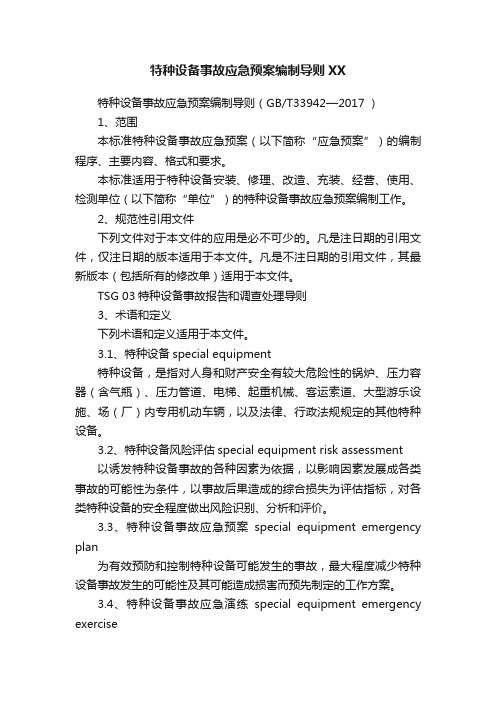 特种设备事故应急预案编制导则 XX

特种设备事故应急预案编制导则（GB/T33942—2017 ）

1、范围

本标准特种设备事故应急预案（以下简称“应急预案”）的编制程序、主要内容、格式和要求。

本标准适用于特种设备安装、修理、改造、充装、经营、使用、检测单位（以下简称“单位”）的特种设备事故应急预案编制工作。

2、规范性引用文件

下列文件对于本文件的应用是必不可少的。凡是注日期的引用文件，仅注日期的版本适用于本文件。凡是不注日期的引用文件，其最新版本（包括所有的修改单）适用于本文件。

TSG 03 特种设备事故报告和调查处理导则

3、术语和定义

下列术语和定义适用于本文件。

3.1、特种设备 special equipment

特种设备，是指对人身和财产安全有较大危险性的锅炉、压力容器（含气瓶）、压力管道、电梯、起重机械、客运索道、大型游乐设施、场（厂）内专用机动车辆，以及法律、行政法规规定的其他特种设备。

3.2、特种设备风险评估 special equipment risk assessment

以诱发特种设备事故的各种因素为依据，以影响因素发展成各类事故的可能性为条件，以事故后果造成的综合损失为评估指标，对各类特种设备的安全程度做出风险识别、分析和评价。

3.3、特种设备事故应急预案 special equipment emergency plan

为有效预防和控制特种设备可能发生的事故，最大程度减少特种设备事故发生的可能性及其可能造成损害而预先制定的工作方案。

3.4、特种设备事故应急演练 special equipment emergency exercise